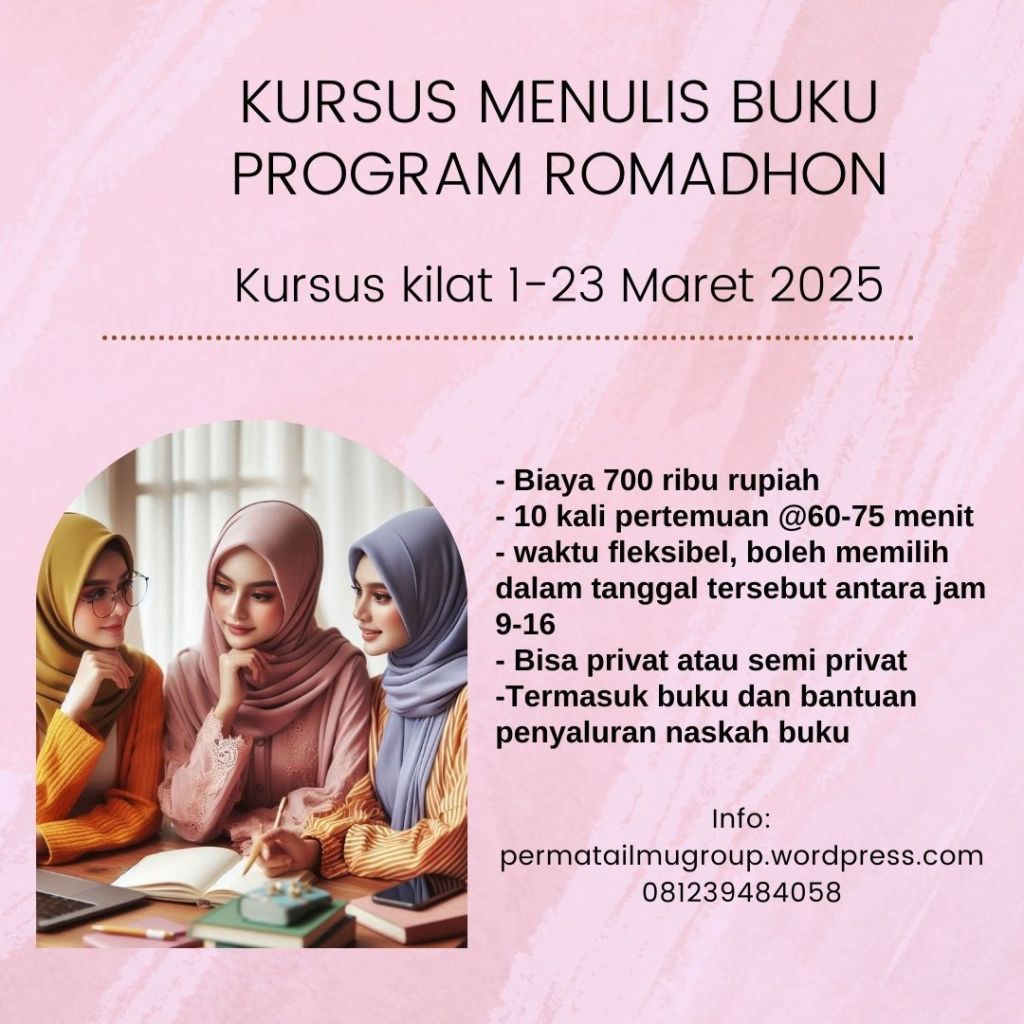 KURSUS MENULIS BUKU
PROGRAM ROMADHON

Kursus kilat 1-23 Maret 2025

- Biaya 700 ribu rupiah
- 10 kali pertemuan @60-75 menit
- waktu fleksibel, boleh memilih dalam tanggal tersebut antara jam 9-16
- Bisa privat atau semi privat
-Termasuk buku dan bantuan penyaluran naskah buku

Info:
permatailmugroup.wordpress.com
081239484058